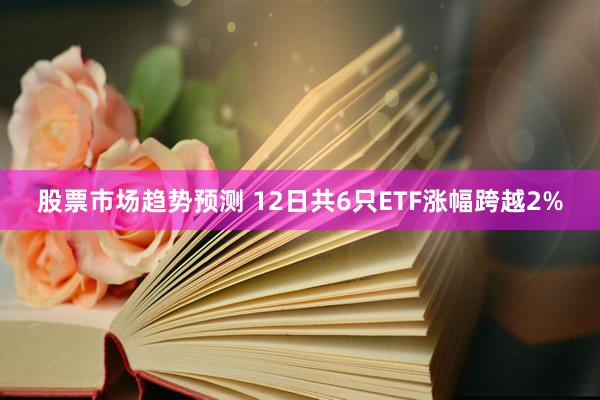 股票市场趋势预测 12日共6只ETF涨幅跨越2%